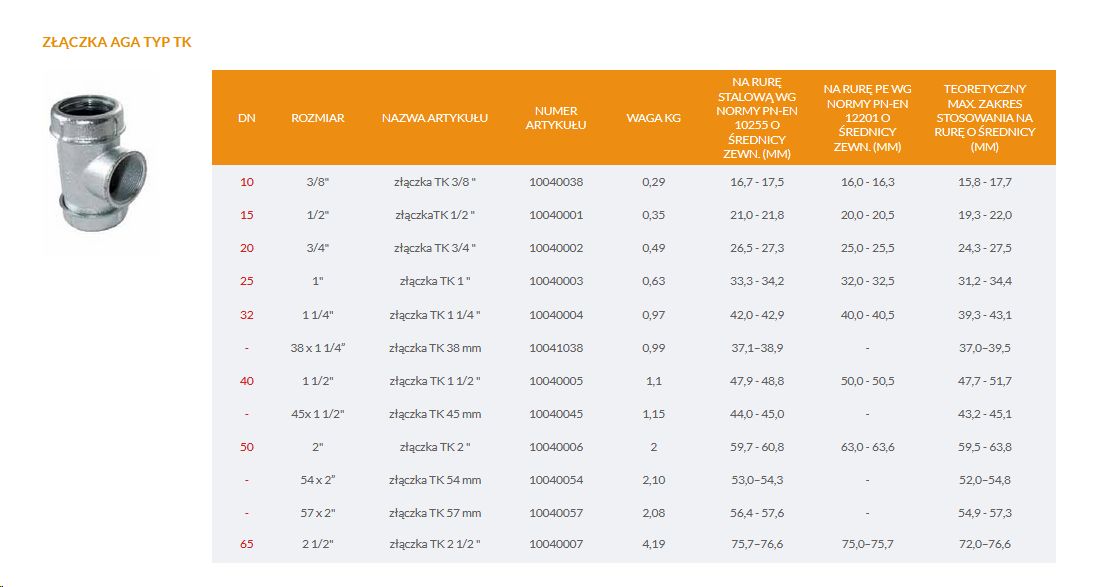 ZŁĄCZKA AGA TYP TK

| DN | ROZMIAR | NAZWA ARTYKUŁU | NUMER ARTYKUŁU | WAGA KG | NA RURĘ STALOWĄ WG NORMY PN-EN 10255 O ŚREDNICY ZEWN. (MM) | NA RURĘ PE WG NORMY PN-EN 12201 O ŚREDNICY ZEWN. (MM) | TEORETYCZNY MAX. ZAKRES STOSOWANIA NA RURĘ O ŚREDNICY (MM) |
|---|---|---|---|---|---|---|---|
| 10 | 3/8" | złączka TK 3/8 " | 10040038 | 0,29 | 16,7 - 17,5 | 16,0 - 16,3 | 15,8 - 17,7 |
| 15 | 1/2" | złączkaTK 1/2 " | 10040001 | 0,35 | 21,0 - 21,8 | 20,0 - 20,5 | 19,3 - 22,0 |
| 20 | 3/4" | złączka TK 3/4 " | 10040002 | 0,49 | 26,5 - 27,3 | 25,0 - 25,5 | 24,3 - 27,5 |
| 25 | 1" | złączka TK 1 " | 10040003 | 0,63 | 33,3 - 34,2 | 32,0 - 32,5 | 31,2 - 34,4 |
| 32 | 1 1/4" | złączka TK 1 1/4 " | 10040004 | 0,97 | 42,0 - 42,9 | 40,0 - 40,5 | 39,3 - 43,1 |
| - | 38 x 1 1/4" | złączka TK 38 mm | 10041038 | 0,99 | 37,1–38,9 | - | 37,0–39,5 |
| 40 | 1 1/2" | złączka TK 1 1/2 " | 10040005 | 1,1 | 47,9 - 48,8 | 50,0 - 50,5 | 47,7 - 51,7 |
| - | 45x 1 1/2" | złączka TK 45 mm | 10040045 | 1,15 | 44,0 - 45,0 | - | 43,2 - 45,1 |
| 50 | 2" | złączka TK 2 " | 10040006 | 2 | 59,7 - 60,8 | 63,0 - 63,6 | 59,5 - 63,8 |
| - | 54 x 2" | złączka TK 54 mm | 10040054 | 2,10 | 53,0–54,3 | - | 52,0–54,8 |
| - | 57 x 2" | złączka TK 57 mm | 10040057 | 2,08 | 56,4 - 57,6 | - | 54,9 - 57,3 |
| 65 | 2 1/2" | złączka TK 2 1/2 " | 10040007 | 4,19 | 75,7–76,6 | 75,0–75,7 | 72,0–76,6 |